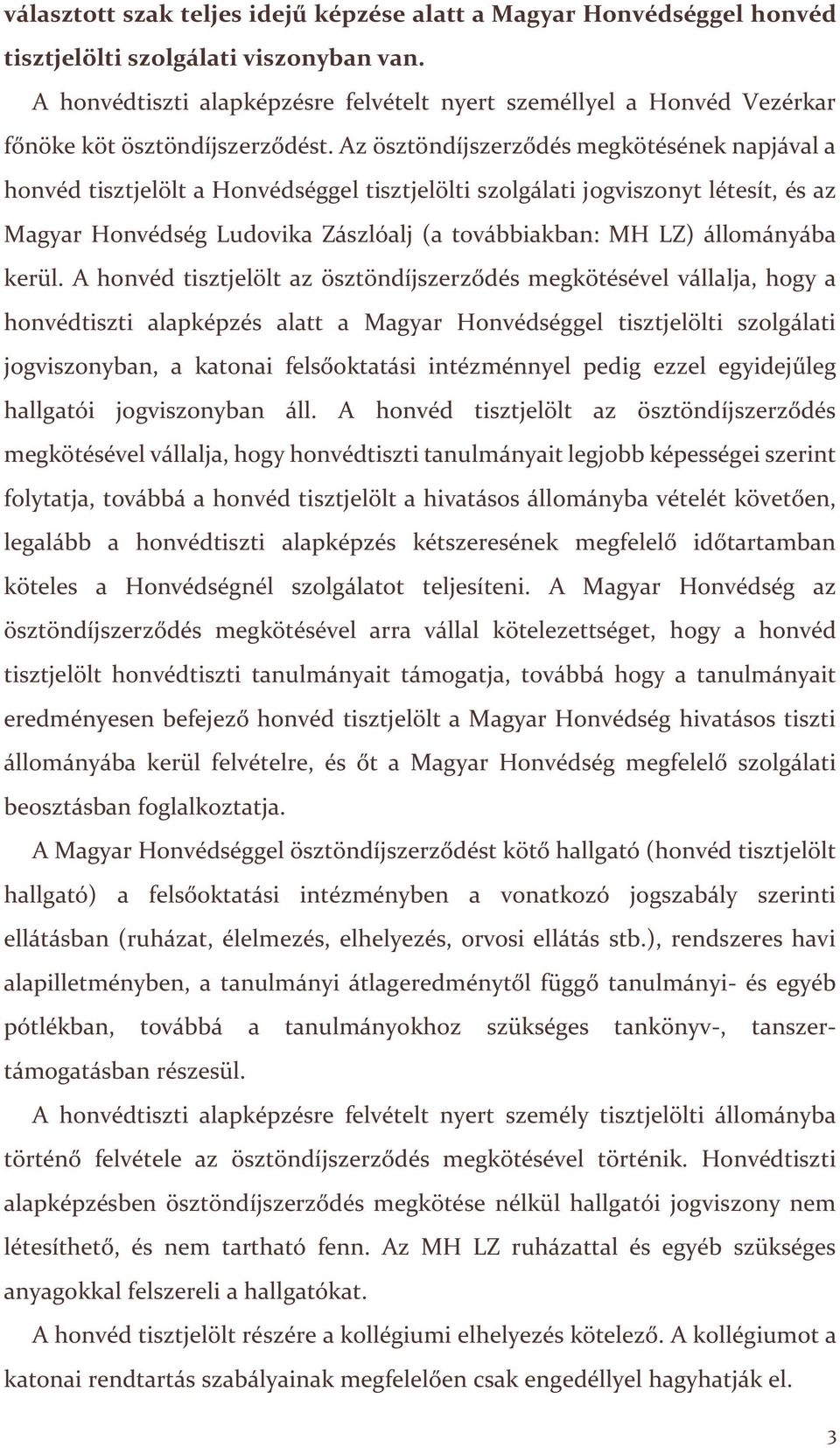 választott szak teljes idejű képzése alatt a Magyar Honvédséggel honvéd tisztjelölti szolgálati viszonyban van.
A honvédtiszti alapképzésre felvételt nyert személlyel a Honvéd Vezérkar főnöke köt ösztöndíjszerződést. Az ösztöndíjszerződés megkötésének napjával a honvéd tisztjelölt a Honvédséggel tisztjelölti szolgálati jogviszonyt létesít, és az Magyar Honvédség Ludovika Zászlóalj (a továbbiakban: MH LZ) állományába kerül. A honvéd tisztjelölt az ösztöndíjszerződés megkötésével vállalja, hogy a honvédtiszti alapképzés alatt a Magyar Honvédséggel tisztjelölti szolgálati jogviszonyban, a katonai felsőoktatási intézménnyel pedig ezzel egyidejűleg hallgatói jogviszonyban áll. A honvéd tisztjelölt az ösztöndíjszerződés megkötésével vállalja, hogy honvédtiszti tanulmányait legjobb képességei szerint folytatja, továbbá a honvéd tisztjelölt a hivatásos állományba vételét követően, legalább a honvédtiszti alapképzés kétszeresének megfelelő időtartamban köteles a Honvédségnél szolgálatot teljesíteni. A Magyar Honvédség az ösztöndíjszerződés megkötésével arra vállal kötelezettséget, hogy a honvéd tisztjelölt honvédtiszti tanulmányait támogatja, továbbá hogy a tanulmányait eredményesen befejező honvéd tisztjelölt a Magyar Honvédség hivatásos tiszti állományába kerül felvételre, és őt a Magyar Honvédség megfelelő szolgálati beosztásban foglalkoztatja.

A Magyar Honvédséggel ösztöndíjszerződést kötő hallgató (honvéd tisztjelölt hallgató) a felsőoktatási intézményben a vonatkozó jogszabály szerinti ellátásban (ruházat, élelmezés, elhelyezés, orvosi ellátás stb.), rendszeres havi alapilletményben, a tanulmányi átlageredménytől függő tanulmányi- és egyéb pótlékban, továbbá a tanulmányokhoz szükséges tankönyv-, tanszertámogatásban részesül.

A honvédtiszti alapképzésre felvételt nyert személy tisztjelölti állományba történő felvétele az ösztöndíjszerződés megkötésével történik. Honvédtiszti alapképzésben ösztöndíjszerződés megkötése nélkül hallgatói jogviszony nem létesíthető, és nem tartható fenn. Az MH LZ ruházattal és egyéb szükséges anyagokkal felszereli a hallgatókat.

A honvéd tisztjelölt részére a kollégiumi elhelyezés kötelező. A kollégiumot a katonai rendtartás szabályainak megfelelően csak engedéllyel hagyhatják el.

3